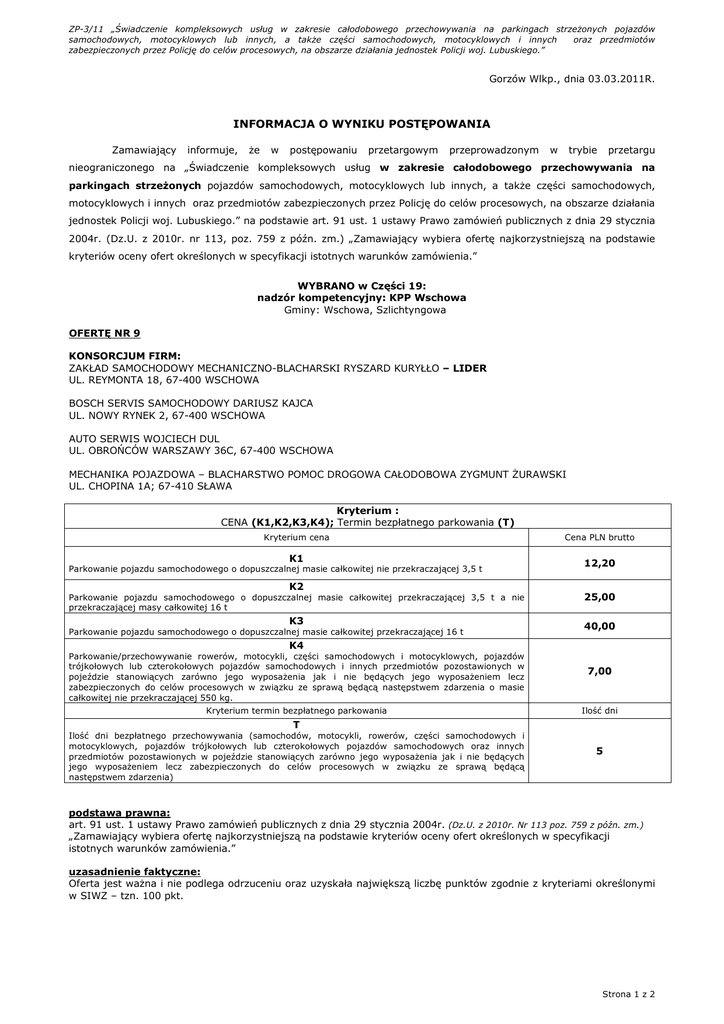 ZP-3/11 „Świadczenie kompleksowych usług w zakresie całodobowego przechowywania na parkingach strzeżonych pojazdów samochodowych, motocyklowych lub innych, a także części samochodowych, motocyklowych i innych oraz przedmiotów zabezpieczonych przez Policję do celów procesowych, na obszarze działania jednostek Policji woj. Lubuskiego."

Gorzów Wlkp., dnia 03.03.2011R.

INFORMACJA O WYNIKU POSTĘPOWANIA

Zamawiający informuje, że w postępowaniu przetargowym przeprowadzonym w trybie przetargu nieograniczonego na „Świadczenie kompleksowych usług w zakresie całodobowego przechowywania na parkingach strzeżonych pojazdów samochodowych, motocyklowych lub innych, a także części samochodowych, motocyklowych i innych oraz przedmiotów zabezpieczonych przez Policję do celów procesowych, na obszarze działania jednostek Policji woj. Lubuskiego." na podstawie art. 91 ust. 1 ustawy Prawo zamówień publicznych z dnia 29 stycznia 2004r. (Dz.U. z 2010r. nr 113, poz. 759 z późn. zm.) „Zamawiający wybiera ofertę najkorzystniejszą na podstawie kryteriów oceny ofert określonych w specyfikacji istotnych warunków zamówienia."

WYBRANO w Części 19:
nadzór kompetencyjny: KPP Wschowa
Gminy: Wschowa, Szlichtyngowa

OFERTĘ NR 9

KONSORCJUM FIRM:
ZAKŁAD SAMOCHODOWY MECHANICZNO-BLACHARSKI RYSZARD KURYŁŁO – LIDER
UL. REYMONTA 18, 67-400 WSCHOWA

BOSCH SERVIS SAMOCHODOWY DARIUSZ KAJCA
UL. NOWY RYNEK 2, 67-400 WSCHOWA

AUTO SERWIS WOJCIECH DUL
UL. OBROŃCÓW WARSZAWY 36C, 67-400 WSCHOWA

MECHANIKA POJAZDOWA – BLACHARSTWO POMOC DROGOWA CAŁODOBOWA ZYGMUNT ŻURAWSKI
UL. CHOPINA 1A; 67-410 SŁAWA

| Kryterium : CENA (K1,K2,K3,K4); Termin bezpłatnego parkowania (T) | |
|---|---|
| Kryterium cena | Cena PLN brutto |
| K1 Parkowanie pojazdu samochodowego o dopuszczalnej masie całkowitej nie przekraczającej 3,5 t | 12,20 |
| K2 Parkowanie pojazdu samochodowego o dopuszczalnej masie całkowitej przekraczającej 3,5 t a nie przekraczającej masy całkowitej 16 t | 25,00 |
| K3 Parkowanie pojazdu samochodowego o dopuszczalnej masie całkowitej przekraczającej 16 t | 40,00 |
| K4 Parkowanie/przechowywanie rowerów, motocykli, części samochodowych i motocyklowych, pojazdów trójkołowych lub czterokołowych pojazdów samochodowych i innych przedmiotów pozostawionych w pojeździe stanowiących zarówno jego wyposażenia jak i nie będących jego wyposażeniem lecz zabezpieczonych do celów procesowych w związku ze sprawą będącą następstwem zdarzenia o masie całkowitej nie przekraczającej 550 kg. | 7,00 |
| Kryterium termin bezpłatnego parkowania | Ilość dni |
| T Ilość dni bezpłatnego przechowywania (samochodów, motocykli, rowerów, części samochodowych i motocyklowych, pojazdów trójkołowych lub czterokołowych pojazdów samochodowych oraz innych przedmiotów pozostawionych w pojeździe stanowiących zarówno jego wyposażenia jak i nie będących jego wyposażeniem lecz zabezpieczonych do celów procesowych w związku ze sprawą będącą następstwem zdarzenia) | 5 |

podstawa prawna:
art. 91 ust. 1 ustawy Prawo zamówień publicznych z dnia 29 stycznia 2004r. (Dz.U. z 2010r. Nr 113 poz. 759 z późn. zm.)
„Zamawiający wybiera ofertę najkorzystniejszą na podstawie kryteriów oceny ofert określonych w specyfikacji istotnych warunków zamówienia."

uzasadnienie faktyczne:
Oferta jest ważna i nie podlega odrzuceniu oraz uzyskała największą liczbę punktów zgodnie z kryteriami określonymi w SIWZ – tzn. 100 pkt.

Strona 1 z 2